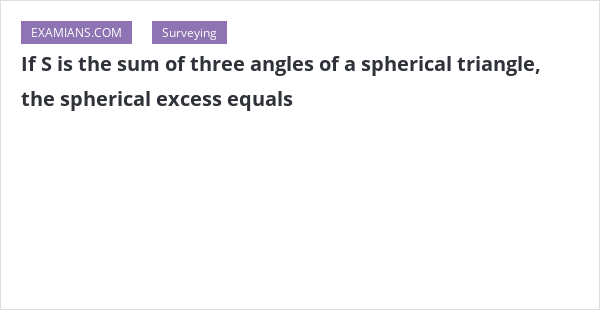 EXAMIANS.COM

Surveying

If S is the sum of three angles of a spherical triangle, the spherical excess equals